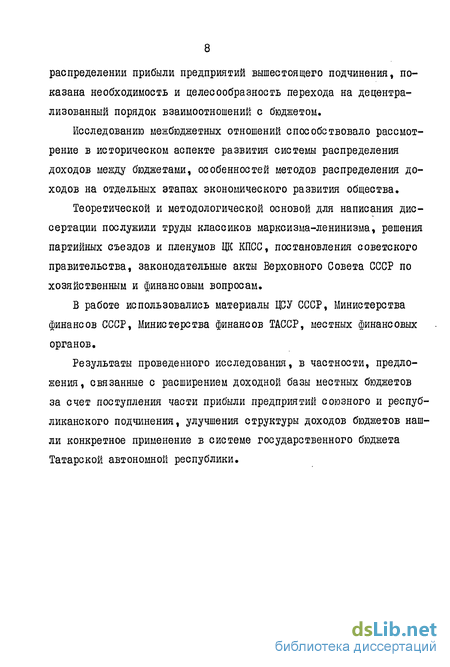 8

распределении прибыли предприятий вышестоящего подчинения, показана необходимость и целесообразность перехода на децентрализованный порядок взаимоотношений с бюджетом.

Исследованию межбюджетных отношений способствовало рассмотрение в историческом аспекте развития системы распределения доходов между бюджетами, особенностей методов распределения доходов на отдельных этапах экономического развития общества.

Теоретической и методологической основой для написания диссертации послужили труды классиков марксизма-ленинизма, решения партийных съездов и пленумов ЦК КПСС, постановления советского правительства, законодательные акты Верховного Совета СССР по хозяйственным и финансовым вопросам.

В работе использовались материалы ЦСУ СССР, Министерства финансов СССР, Министерства финансов ТАССР, местных финансовых органов.

Результаты проведенного исследования, в частности, предложения, связанные с расширением доходной базы местных бюджетов за счет поступления части прибыли предприятий союзного и республиканского подчинения, улучшения структуры доходов бюджетов нашли конкретное применение в системе государственного бюджета Татарской автономной республики.

dsLib.net
библиотека диссертаций